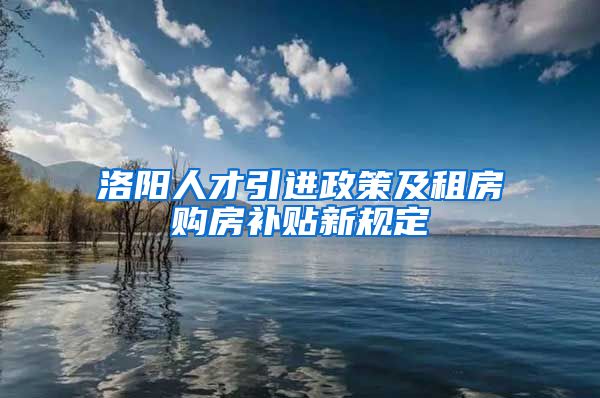 洛阳人才引进政策及租房购房补贴新规定